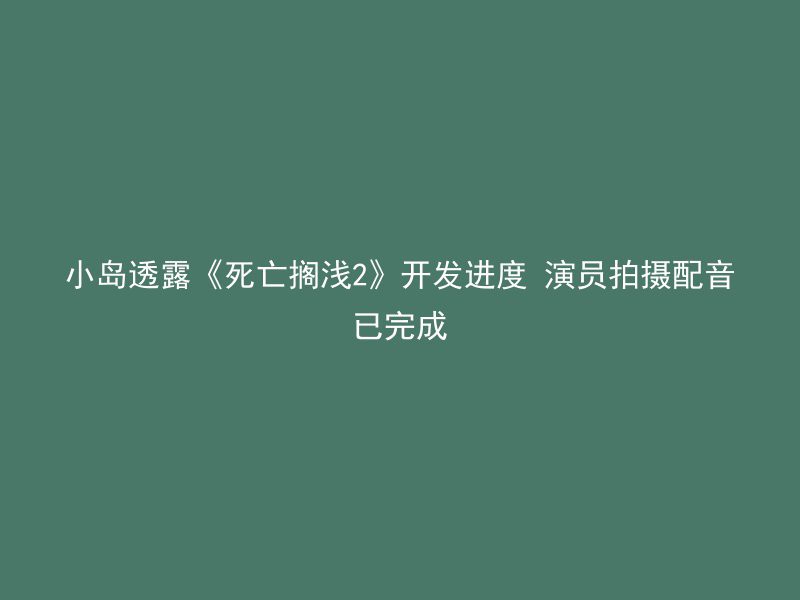 小岛透露《死亡搁浅2》开发进度 演员拍摄配音已完成